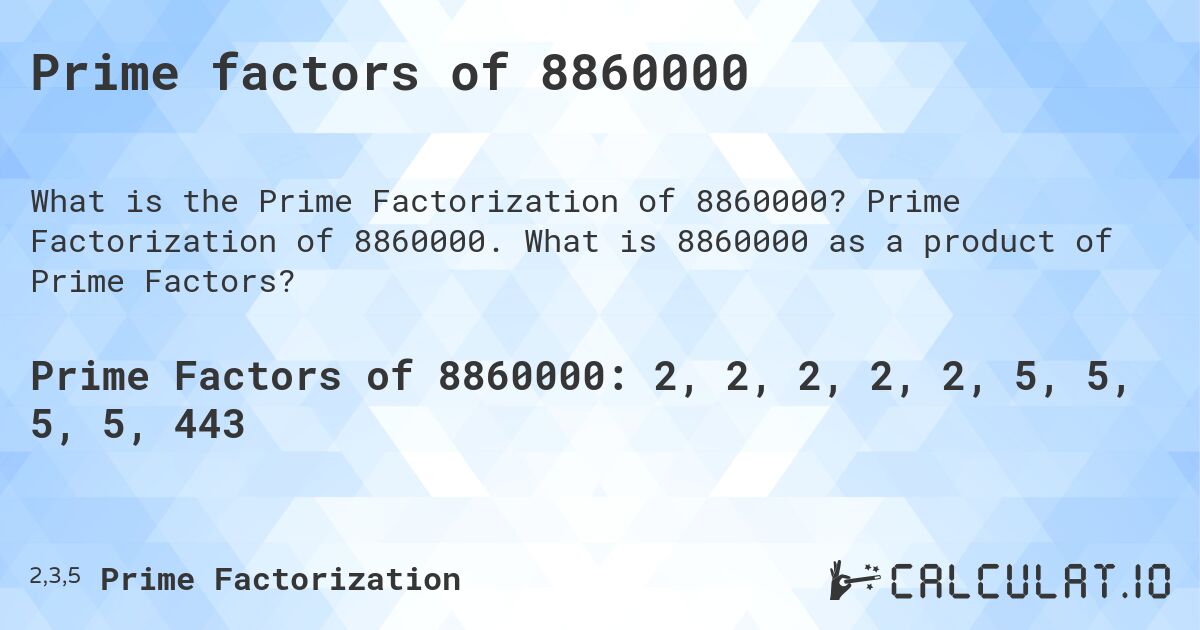 Prime factors of 8860000

What is the Prime Factorization of 8860000? Prime Factorization of 8860000. What is 8860000 as a product of Prime Factors?

Prime Factors of 8860000: 2, 2, 2, 2, 2, 5, 5, 5, 5, 443

2,3,5 Prime Factorization

CALCULAT.IO